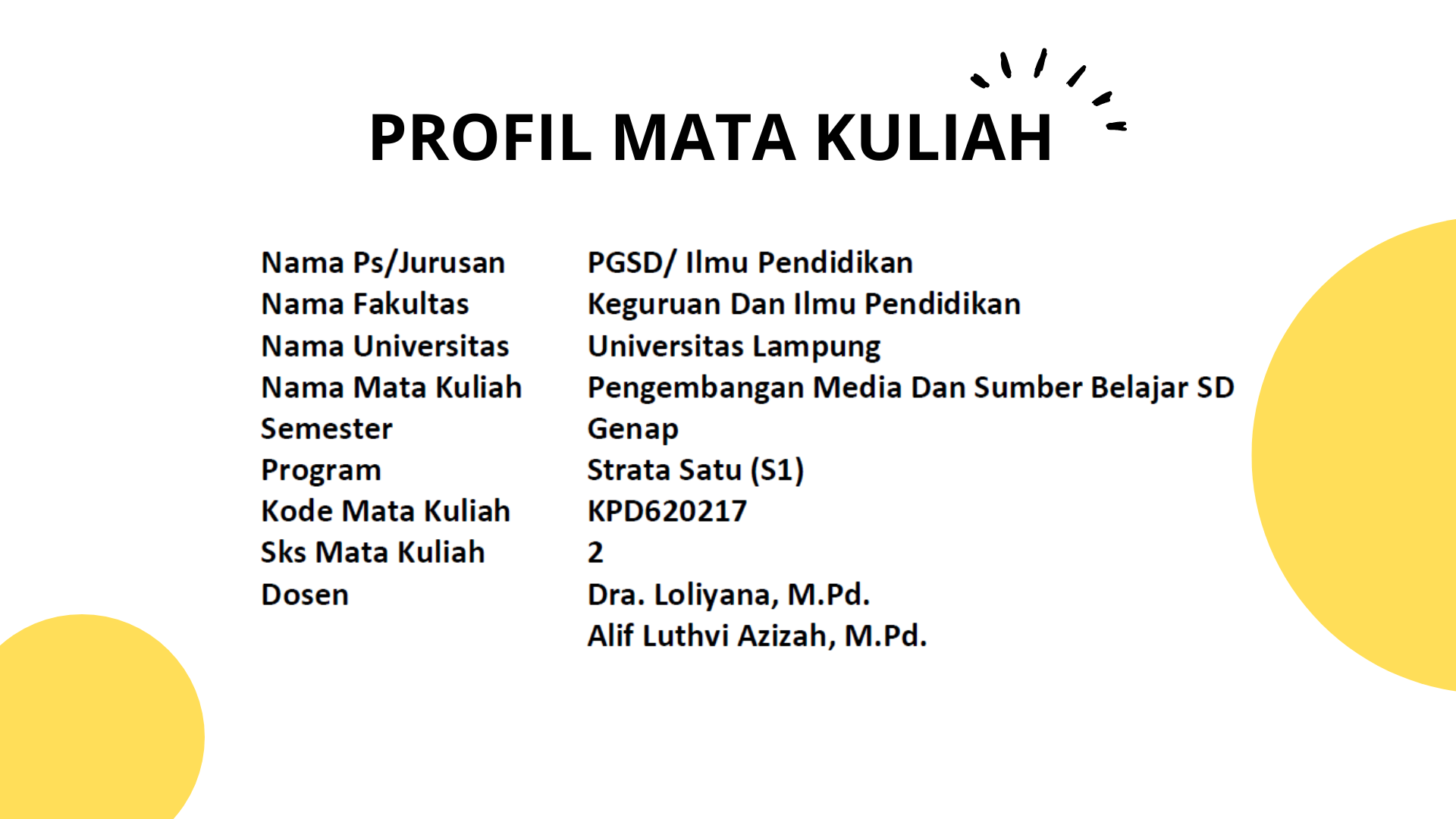 PROFIL MATA KULIAH

Nama Ps/Jurusan PGSD/ Ilmu Pendidikan
Nama Fakultas Keguruan Dan Ilmu Pendidikan
Nama Universitas Universitas Lampung
Nama Mata Kuliah Pengembangan Media Dan Sumber Belajar SD
Semester Genap
Program Strata Satu (S1)
Kode Mata Kuliah KPD620217
Sks Mata Kuliah 2
Dosen Dra. Loliyana, M.Pd.
Alif Luthvi Azizah, M.Pd.